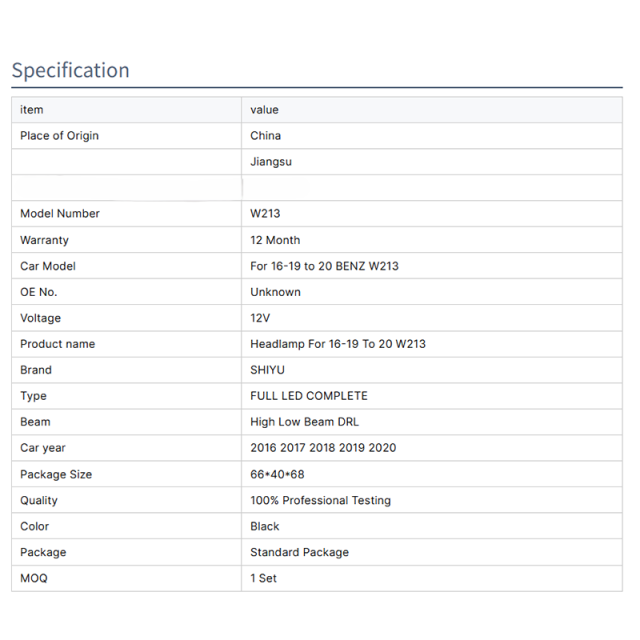 Specification

| item | value |
|---|---|
| Place of Origin | China |
| | Jiangsu |
| | |
| Model Number | W213 |
| Warranty | 12 Month |
| Car Model | For 16-19 to 20 BENZ W213 |
| OE No. | Unknown |
| Voltage | 12V |
| Product name | Headlamp For 16-19 To 20 W213 |
| Brand | SHIYU |
| Type | FULL LED COMPLETE |
| Beam | High Low Beam DRL |
| Car year | 2016 2017 2018 2019 2020 |
| Package Size | 66*40*68 |
| Quality | 100% Professional Testing |
| Color | Black |
| Package | Standard Package |
| MOQ | 1 Set |